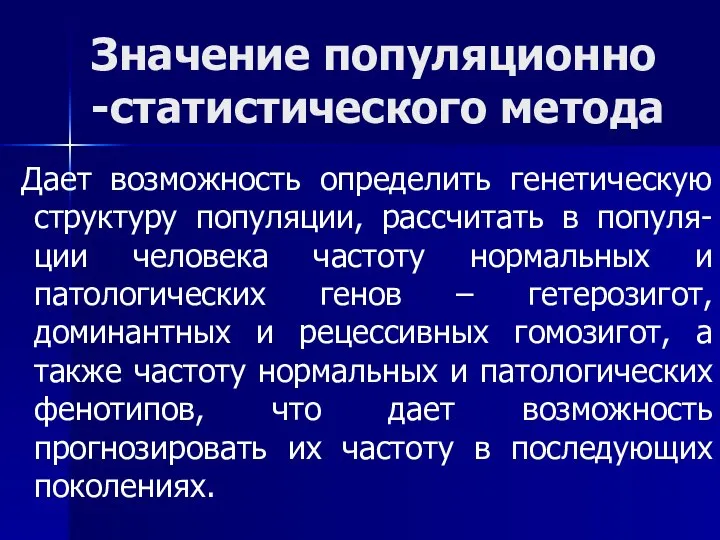 Значение популяционно -статистического метода

Дает возможность определить генетическую структуру популяции, рассчитать в популяции человека частоту нормальных и патологических генов – гетерозигот, доминантных и рецессивных гомозигот, а также частоту нормальных и патологических фенотипов, что дает возможность прогнозировать их частоту в последующих поколениях.